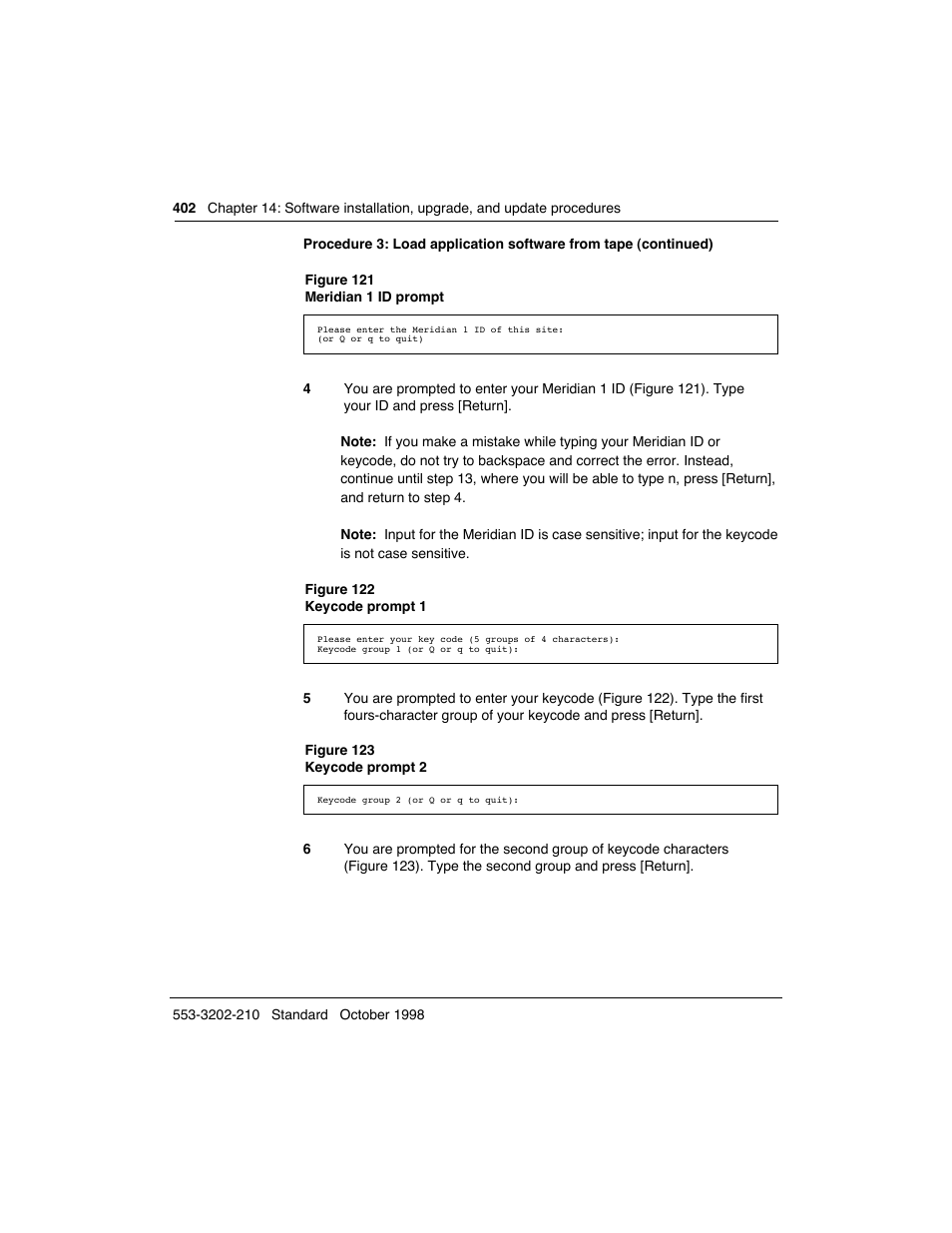 402 Chapter 14: Software installation, upgrade, and update procedures

Procedure 3: Load application software from tape (continued)

Figure 121
Meridian 1 ID prompt

Please enter the Meridian 1 ID of this site:
(or Q or q to quit)

4 You are prompted to enter your Meridian 1 ID (Figure 121). Type your ID and press [Return].

Note: If you make a mistake while typing your Meridian ID or keycode, do not try to backspace and correct the error. Instead, continue until step 13, where you will be able to type n, press [Return], and return to step 4.

Note: Input for the Meridian ID is case sensitive; input for the keycode is not case sensitive.

Figure 122
Keycode prompt 1

Please enter your key code (5 groups of 4 characters):
Keycode group 1 (or Q or q to quit):

5 You are prompted to enter your keycode (Figure 122). Type the first fours-character group of your keycode and press [Return].

Figure 123
Keycode prompt 2

Keycode group 2 (or Q or q to quit):

6 You are prompted for the second group of keycode characters (Figure 123). Type the second group and press [Return].

553-3202-210 Standard October 1998